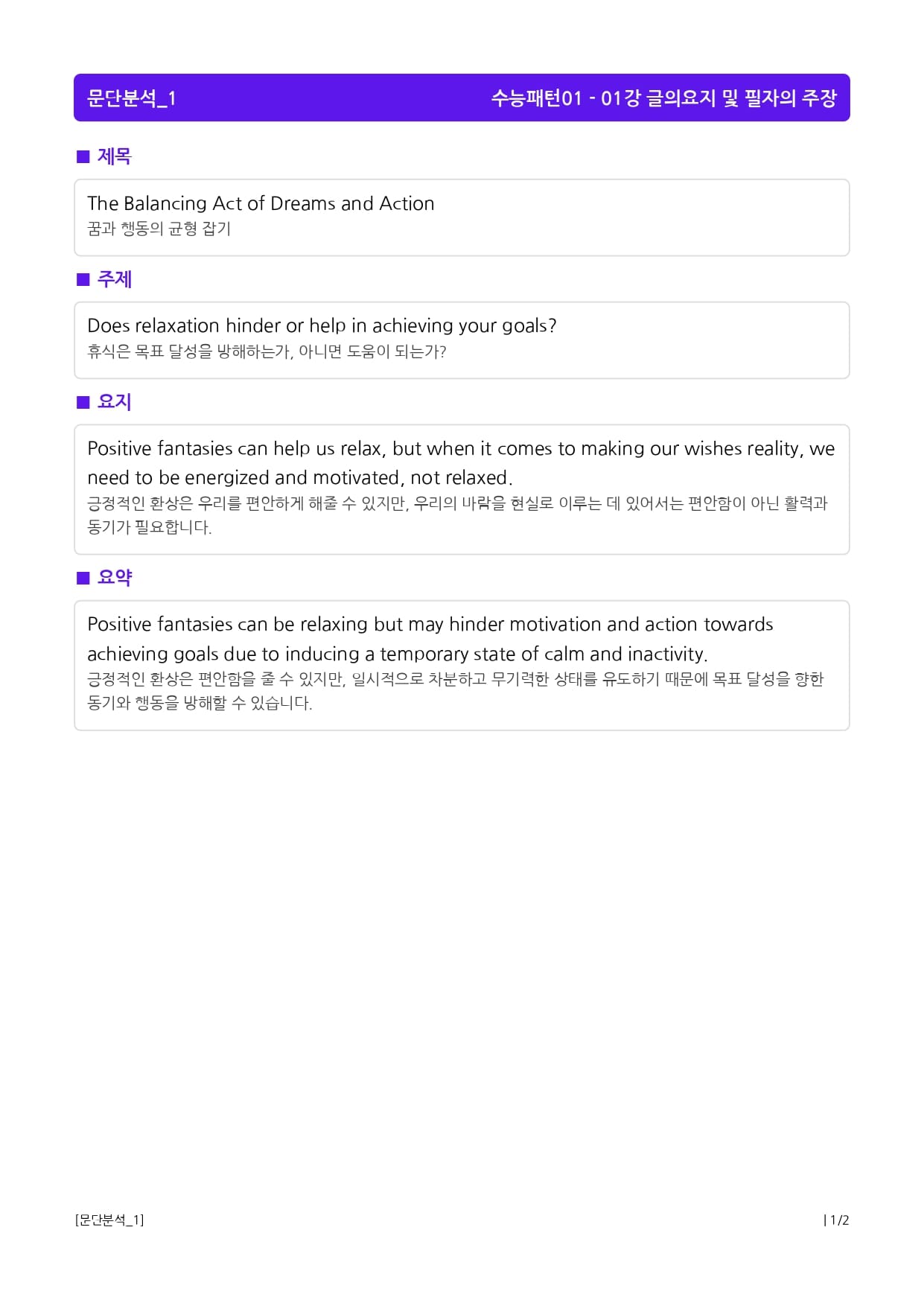 문단분석_1

수능패턴01 - 01강 글의요지 및 필자의 주장

■ 제목

The Balancing Act of Dreams and Action
꿈과 행동의 균형 잡기

■ 주제

Does relaxation hinder or help in achieving your goals?
휴식은 목표 달성을 방해하는가, 아니면 도움이 되는가?

■ 요지

Positive fantasies can help us relax, but when it comes to making our wishes reality, we need to be energized and motivated, not relaxed.
긍정적인 환상은 우리를 편안하게 해줄 수 있지만, 우리의 바람을 현실로 이루는 데 있어서는 편안함이 아닌 활력과 동기가 필요합니다.

■ 요약

Positive fantasies can be relaxing but may hinder motivation and action towards achieving goals due to inducing a temporary state of calm and inactivity.
긍정적인 환상은 편안함을 줄 수 있지만, 일시적으로 차분하고 무기력한 상태를 유도하기 때문에 목표 달성을 향한 동기와 행동을 방해할 수 있습니다.

[문단분석_1]

| 1/2